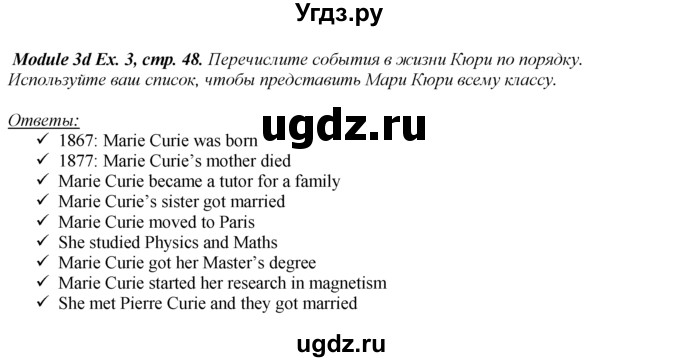 Угдз.ру

Module 3d Ex. 3, стр. 48. Перечислите события в жизни Кюри по порядку. Используйте ваш список, чтобы представить Мари Кюри всему классу.

Ответы:

ugdz.ru

✓ 1867: Marie Curie was born
✓ 1877: Marie Curie's mother died
✓ Marie Curie became a tutor for a family
✓ Marie Curie's sister got married
✓ Marie Curie moved to Paris
✓ She studied Physics and Maths
✓ Marie Curie got her Master's degree
✓ Marie Curie started her research in magnetism
✓ She met Pierre Curie and they got married

ugdz.ru